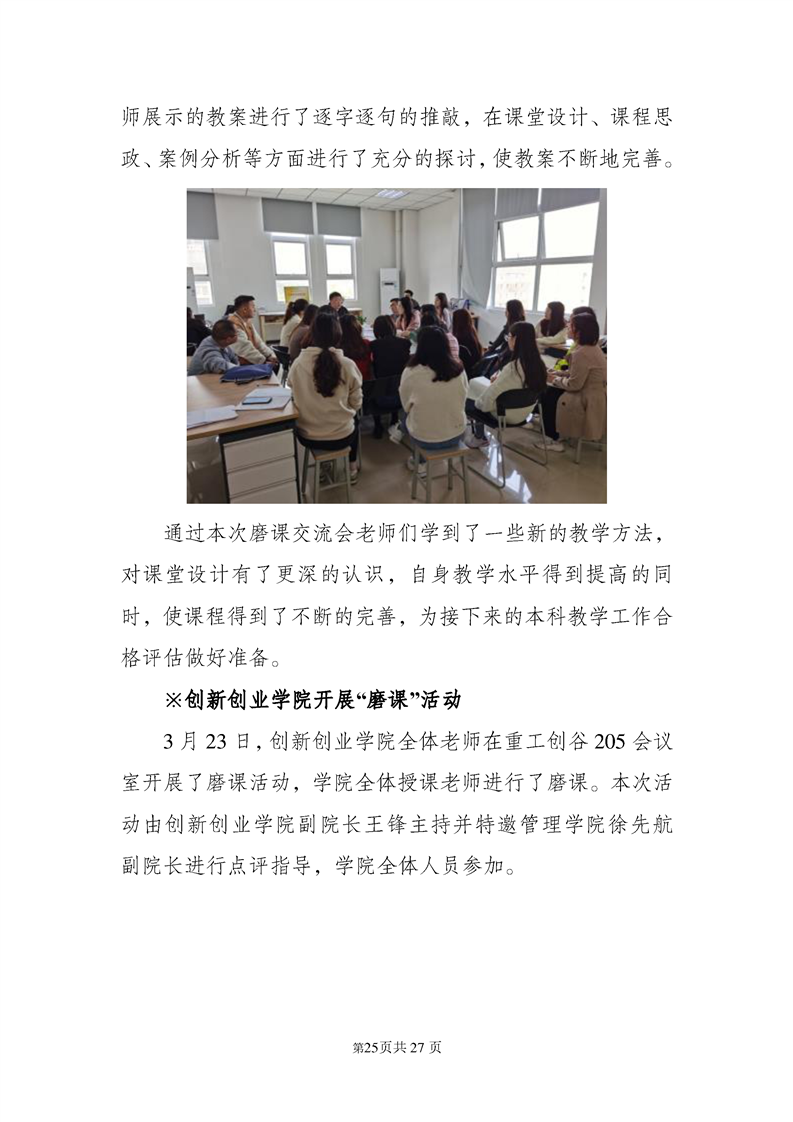 师展示的教案进行了逐字逐句的推敲，在课堂设计、课程思政、案例分析等方面进行了充分的探讨，使教案不断地完善。

通过本次磨课交流会老师们学到了一些新的教学方法，对课堂设计有了更深的认识，自身教学水平得到提高的同时，使课程得到了不断的完善，为接下来的本科教学工作合格评估做好准备。

※创新创业学院开展“磨课”活动

3月23日，创新创业学院全体老师在重工创谷205会议室开展了磨课活动，学院全体授课老师进行了磨课。本次活动由创新创业学院副院长王锋主持并特邀管理学院徐先航副院长进行点评指导，学院全体人员参加。

第25页共27页